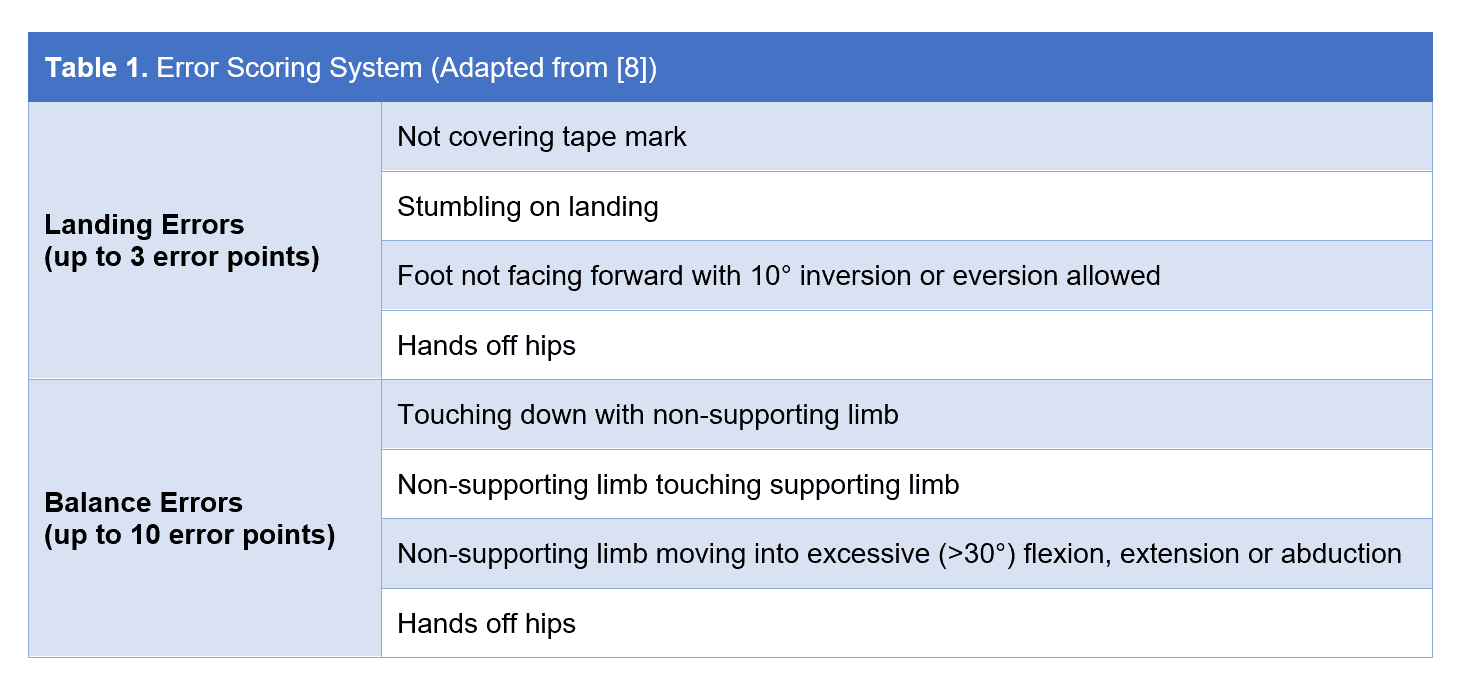 **Table 1.** Error Scoring System (Adapted from [8])

| | |
|---|---|
| **Landing Errors (up to 3 error points)** | Not covering tape mark |
| | Stumbling on landing |
| | Foot not facing forward with 10° inversion or eversion allowed |
| | Hands off hips |
| **Balance Errors (up to 10 error points)** | Touching down with non-supporting limb |
| | Non-supporting limb touching supporting limb |
| | Non-supporting limb moving into excessive (>30°) flexion, extension or abduction |
| | Hands off hips |